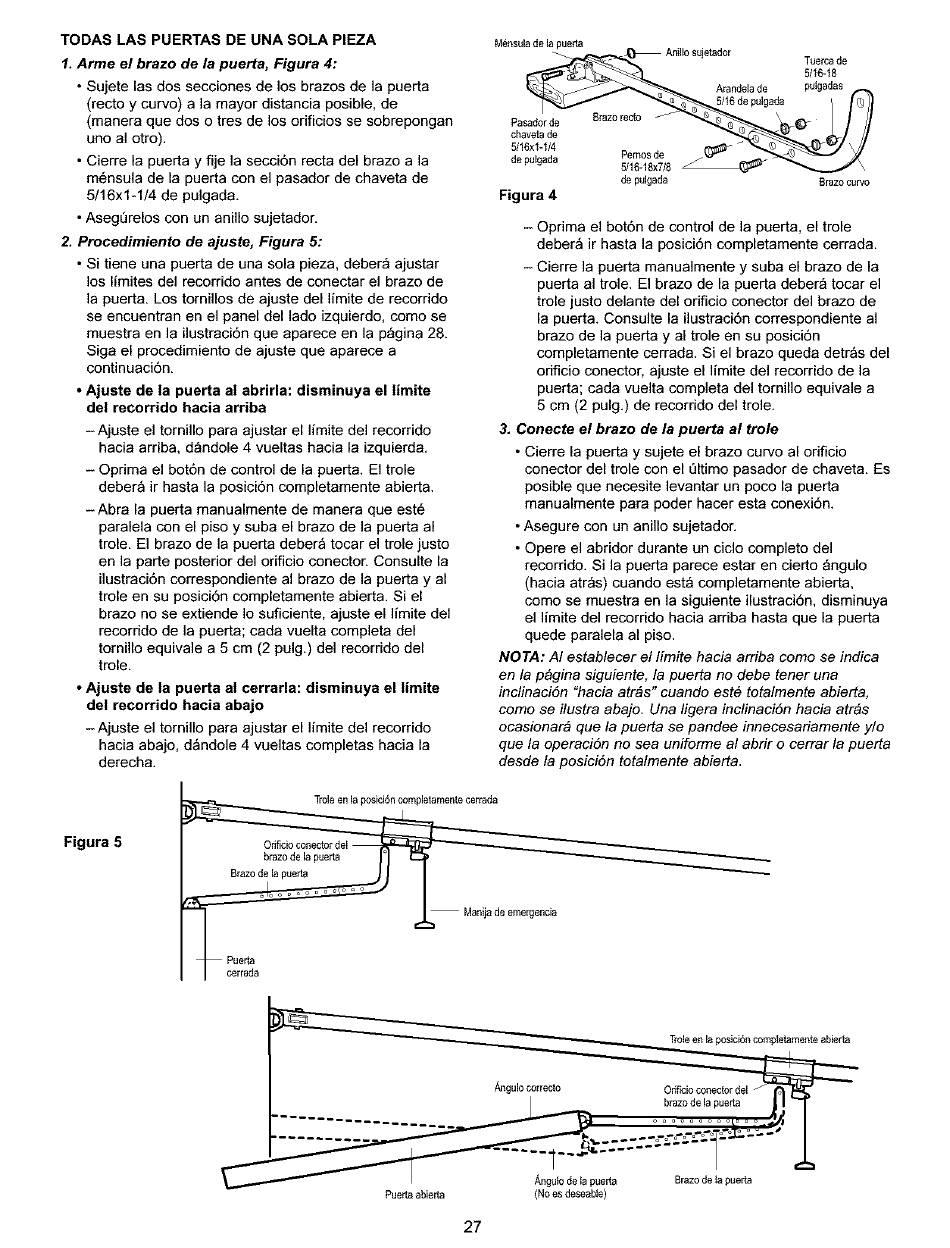 TODAS LAS PUERTAS DE UNA SOLA PIEZA

1. Arme el brazo de la puerta, Figura 4:

• Sujete las dos secciones de los brazos de la puerta (recto y curvo) a la mayor distancia posible, de (manera que dos o tres de los orificios se sobrepongan uno al otro).

• Cierre la puerta y fije la sección recta del brazo a la ménsula de la puerta con el pasador de chaveta de 5/16x1-1/4 de pulgada.

• Asegúrelos con un anillo sujetador.

2. Procedimiento de ajuste, Figura 5:

• Si tiene una puerta de una sola pieza, deberá ajustar los límites del recorrido antes de conectar el brazo de la puerta. Los tornillos de ajuste del límite de recorrido se encuentran en el panel del lado izquierdo, como se muestra en la ilustración que aparece en la página 28. Siga el procedimiento de ajuste que aparece a continuación.

• Ajuste de la puerta al abrirla: disminuya el límite del recorrido hacia arriba

– Ajuste el tornillo para ajustar el límite del recorrido hacia arriba, dándole 4 vueltas hacia la izquierda.

– Oprima el botón de control de la puerta. El trole deberá ir hasta la posición completamente abierta.

– Abra la puerta manualmente de manera que esté paralela con el piso y suba el brazo de la puerta al trole. El brazo de la puerta deberá tocar el trole justo en la parte posterior del orificio conector. Consulte la ilustración correspondiente al brazo de la puerta y al trole en su posición completamente abierta. Si el brazo no se extiende lo suficiente, ajuste el límite del recorrido de la puerta; cada vuelta completa del tornillo equivale a 5 cm (2 pulg.) del recorrido del trole.

• Ajuste de la puerta al cerrarla: disminuya el límite del recorrido hacia abajo

– Ajuste el tornillo para ajustar el límite del recorrido hacia abajo, dándole 4 vueltas completas hacia la derecha.

Ménsula de la puerta
Anillo sujetador
Tuerca de 5/16-18 pulgadas
Arandela de 5/16 de pulgada
Pasador de chaveta de 5/16x1-1/4 de pulgada
Brazo recto
Pernos de 5/16-18x7/8 de pulgada
Brazo curvo
Figura 4

– Oprima el botón de control de la puerta, el trole deberá ir hasta la posición completamente cerrada.

– Cierre la puerta manualmente y suba el brazo de la puerta al trole. El brazo de la puerta deberá tocar el trole justo delante del orificio conector del brazo de la puerta. Consulte la ilustración correspondiente al brazo de la puerta y al trole en su posición completamente cerrada. Si el brazo queda detrás del orificio conector, ajuste el límite del recorrido de la puerta; cada vuelta completa del tornillo equivale a 5 cm (2 pulg.) de recorrido del trole.

3. Conecte el brazo de la puerta al trole

• Cierre la puerta y sujete el brazo curvo al orificio conector del trole con el último pasador de chaveta. Es posible que necesite levantar un poco la puerta manualmente para poder hacer esta conexión.

• Asegure con un anillo sujetador.

• Opere el abridor durante un ciclo completo del recorrido. Si la puerta parece estar en cierto ángulo (hacia atrás) cuando está completamente abierta, como se muestra en la siguiente ilustración, disminuya el límite del recorrido hacia arriba hasta que la puerta quede paralela al piso.

NOTA: Al establecer el límite hacia arriba como se indica en la página siguiente, la puerta no debe tener una inclinación "hacia atrás" cuando esté totalmente abierta, como se ilustra abajo. Una ligera inclinación hacia atrás ocasionará que la puerta se pandee innecesariamente y/o que la operación no sea uniforme al abrir o cerrar la puerta desde la posición totalmente abierta.

Figura 5
Trole en la posición completamente cerrada
Orificio conector del brazo de la puerta
Brazo de la puerta
Manija de emergencia
Puerta cerrada

Trole en la posición completamente abierta
Ángulo correcto
Orificio conector del brazo de la puerta
Puerta abierta
Ángulo de la puerta (No es deseable)
Brazo de la puerta

27